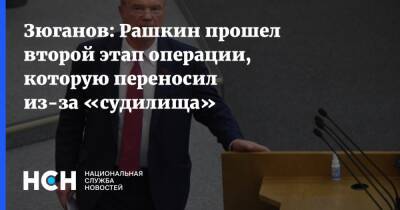 Зюганов: Рашкин прошел второй этап операции, которую переносил из-за «судилища»

НСН НАЦИОНАЛЬНАЯ СЛУЖБА НОВОСТЕЙ